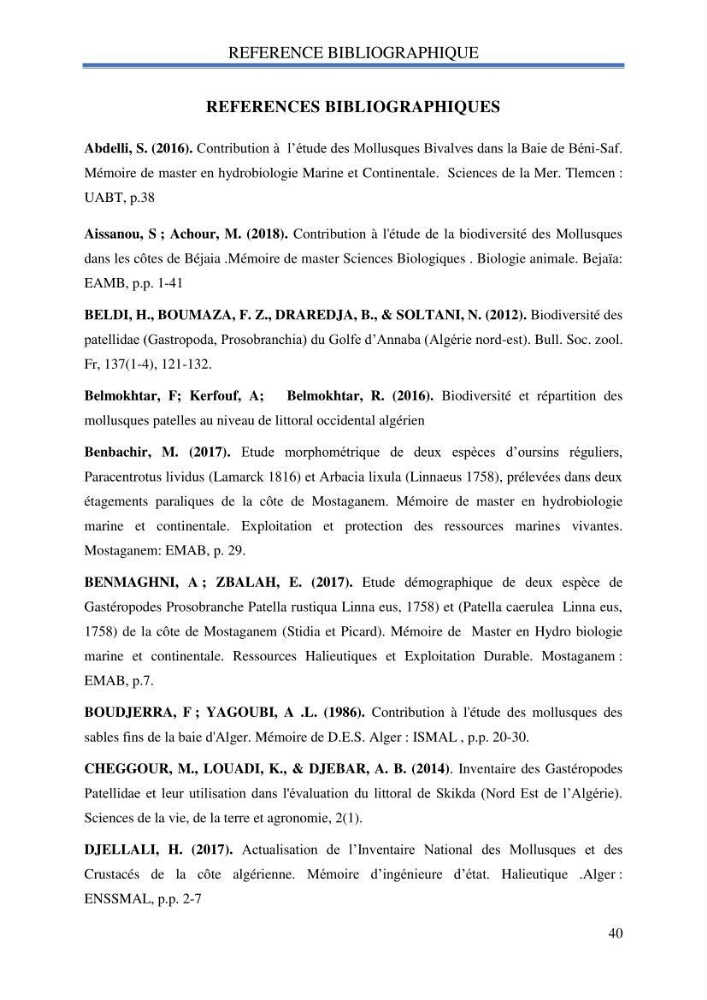 REFERENCE BIBLIOGRAPHIQUE

REFERENCES BIBLIOGRAPHIQUES

Abdelli, S. (2016). Contribution à l'étude des Mollusques Bivalves dans la Baie de Béni-Saf. Mémoire de master en hydrobiologie Marine et Continentale. Sciences de la Mer. Tlemcen : UABT, p.38

Aissanou, S ; Achour, M. (2018). Contribution à l'étude de la biodiversité des Mollusques dans les côtes de Béjaia .Mémoire de master Sciences Biologiques . Biologie animale. Bejaïa: EAMB, p.p. 1-41

BELDI, H., BOUMAZA, F. Z., DRAREDJA, B., & SOLTANI, N. (2012). Biodiversité des patellidae (Gastropoda, Prosobranchia) du Golfe d'Annaba (Algérie nord-est). Bull. Soc. zool. Fr, 137(1-4), 121-132.

Belmokhtar, F; Kerfouf, A; Belmokhtar, R. (2016). Biodiversité et répartition des mollusques patelles au niveau de littoral occidental algérien

Benbachir, M. (2017). Etude morphométrique de deux espèces d'oursins réguliers, Paracentrotus lividus (Lamarck 1816) et Arbacia lixula (Linnaeus 1758), prélevées dans deux étagements paraliques de la côte de Mostaganem. Mémoire de master en hydrobiologie marine et continentale. Exploitation et protection des ressources marines vivantes. Mostaganem: EMAB, p. 29.

BENMAGHNI, A ; ZBALAH, E. (2017). Etude démographique de deux espèce de Gastéropodes Prosobranche Patella rustiqua Linna eus, 1758) et (Patella caerulea Linna eus, 1758) de la côte de Mostaganem (Stidia et Picard). Mémoire de Master en Hydro biologie marine et continentale. Ressources Halieutiques et Exploitation Durable. Mostaganem : EMAB, p.7.

BOUDJERRA, F ; YAGOUBI, A .L. (1986). Contribution à l'étude des mollusques des sables fins de la baie d'Alger. Mémoire de D.E.S. Alger : ISMAL , p.p. 20-30.

CHEGGOUR, M., LOUADI, K., & DJEBAR, A. B. (2014). Inventaire des Gastéropodes Patellidae et leur utilisation dans l'évaluation du littoral de Skikda (Nord Est de l'Algérie). Sciences de la vie, de la terre et agronomie, 2(1).

DJELLALI, H. (2017). Actualisation de l'Inventaire National des Mollusques et des Crustacés de la côte algérienne. Mémoire d'ingénieure d'état. Halieutique .Alger : ENSSMAL, p.p. 2-7

40